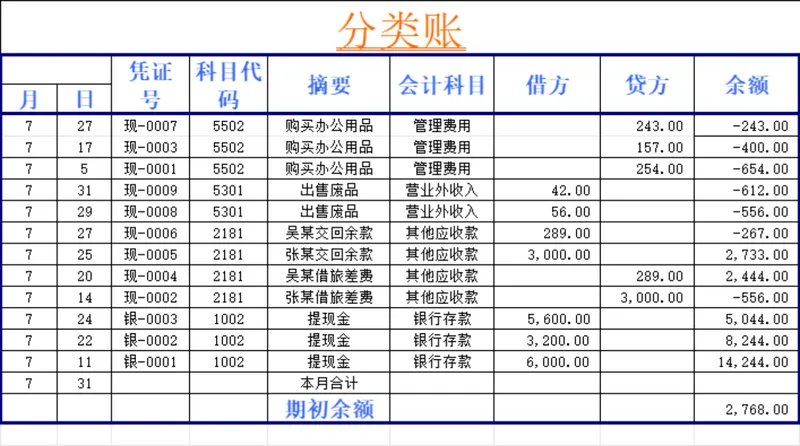 分类账

| 月 | 日 | 凭证号 | 科目代码 | 摘要 | 会计科目 | 借方 | 贷方 | 余额 |
|---|---|---|---|---|---|---|---|---|
| 7 | 27 | 现-0007 | 5502 | 购买办公用品 | 管理费用 | | 243.00 | -243.00 |
| 7 | 17 | 现-0003 | 5502 | 购买办公用品 | 管理费用 | | 157.00 | -400.00 |
| 7 | 5 | 现-0001 | 5502 | 购买办公用品 | 管理费用 | | 254.00 | -654.00 |
| 7 | 31 | 现-0009 | 5301 | 出售废品 | 营业外收入 | 42.00 | | -612.00 |
| 7 | 29 | 现-0008 | 5301 | 出售废品 | 营业外收入 | 56.00 | | -556.00 |
| 7 | 27 | 现-0006 | 2181 | 吴某交回余款 | 其他应收款 | 289.00 | | -267.00 |
| 7 | 25 | 现-0005 | 2181 | 张某交回余款 | 其他应收款 | 3,000.00 | | 2,733.00 |
| 7 | 20 | 现-0004 | 2181 | 吴某借旅差费 | 其他应收款 | | 289.00 | 2,444.00 |
| 7 | 14 | 现-0002 | 2181 | 张某借旅差费 | 其他应收款 | | 3,000.00 | -556.00 |
| 7 | 24 | 银-0003 | 1002 | 提现金 | 银行存款 | 5,600.00 | | 5,044.00 |
| 7 | 22 | 银-0002 | 1002 | 提现金 | 银行存款 | 3,200.00 | | 8,244.00 |
| 7 | 11 | 银-0001 | 1002 | 提现金 | 银行存款 | 6,000.00 | | 14,244.00 |
| 7 | 31 | | | 本月合计 | | | | |
| | | | | 期初余额 | | | | 2,768.00 |